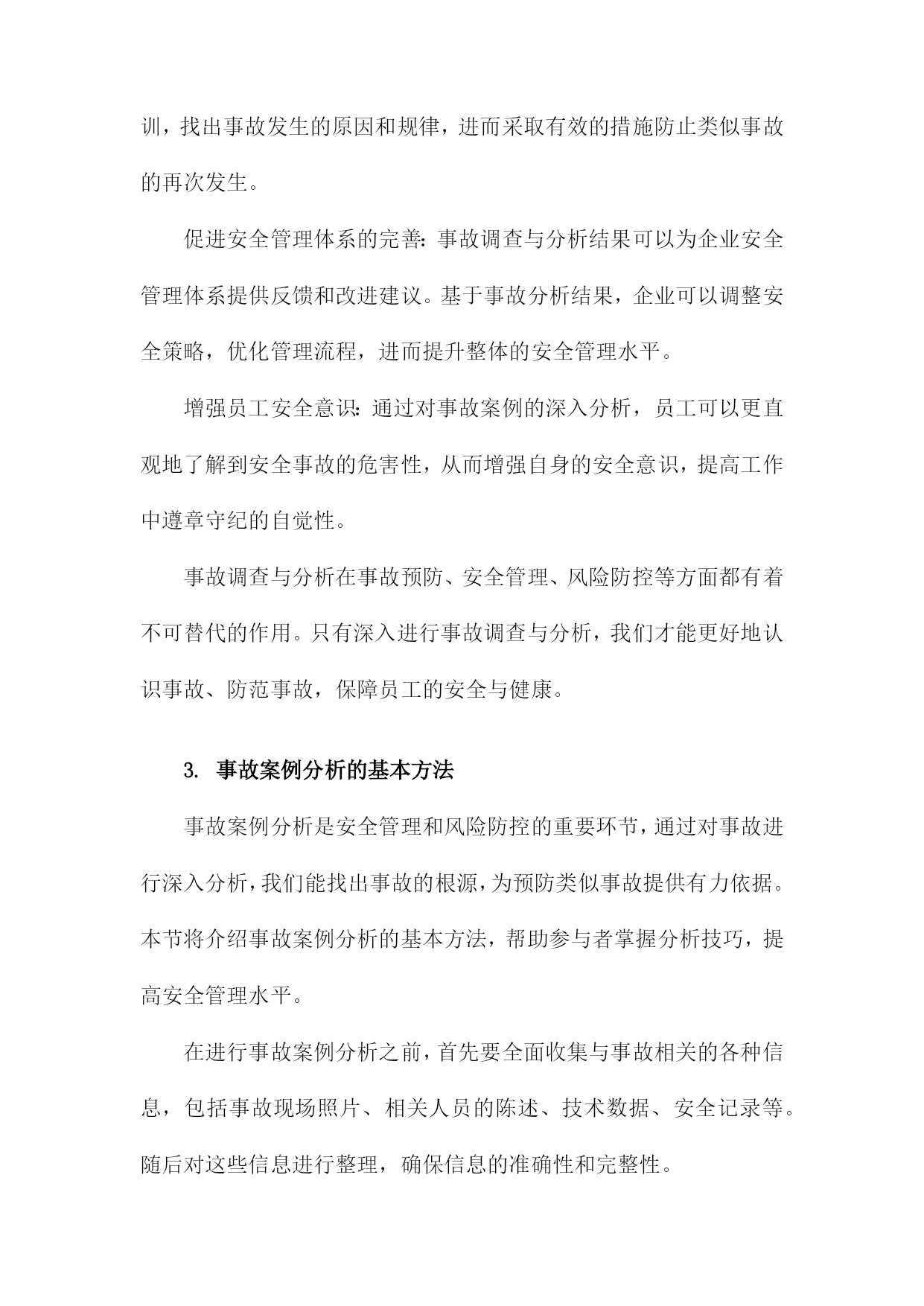 训，找出事故发生的原因和规律，进而采取有效的措施防止类似事故的再次发生。

促进安全管理体系的完善：事故调查与分析结果可以为企业安全管理体系提供反馈和改进建议。基于事故分析结果，企业可以调整安全策略，优化管理流程，进而提升整体的安全管理水平。

增强员工安全意识：通过对事故案例的深入分析，员工可以更直观地了解到安全事故的危害性，从而增强自身的安全意识，提高工作中遵章守纪的自觉性。

事故调查与分析在事故预防、安全管理、风险防控等方面都有着不可替代的作用。只有深入进行事故调查与分析，我们才能更好地认识事故、防范事故，保障员工的安全与健康。

3. 事故案例分析的基本方法

事故案例分析是安全管理和风险防控的重要环节，通过对事故进行深入分析，我们能找出事故的根源，为预防类似事故提供有力依据。本节将介绍事故案例分析的基本方法，帮助参与者掌握分析技巧，提高安全管理水平。

在进行事故案例分析之前，首先要全面收集与事故相关的各种信息，包括事故现场照片、相关人员的陈述、技术数据、安全记录等。随后对这些信息进行整理，确保信息的准确性和完整性。